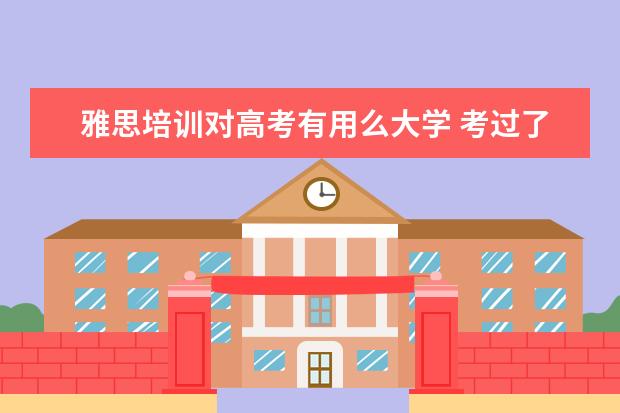 雅思培训对高考有用么大学 考过了